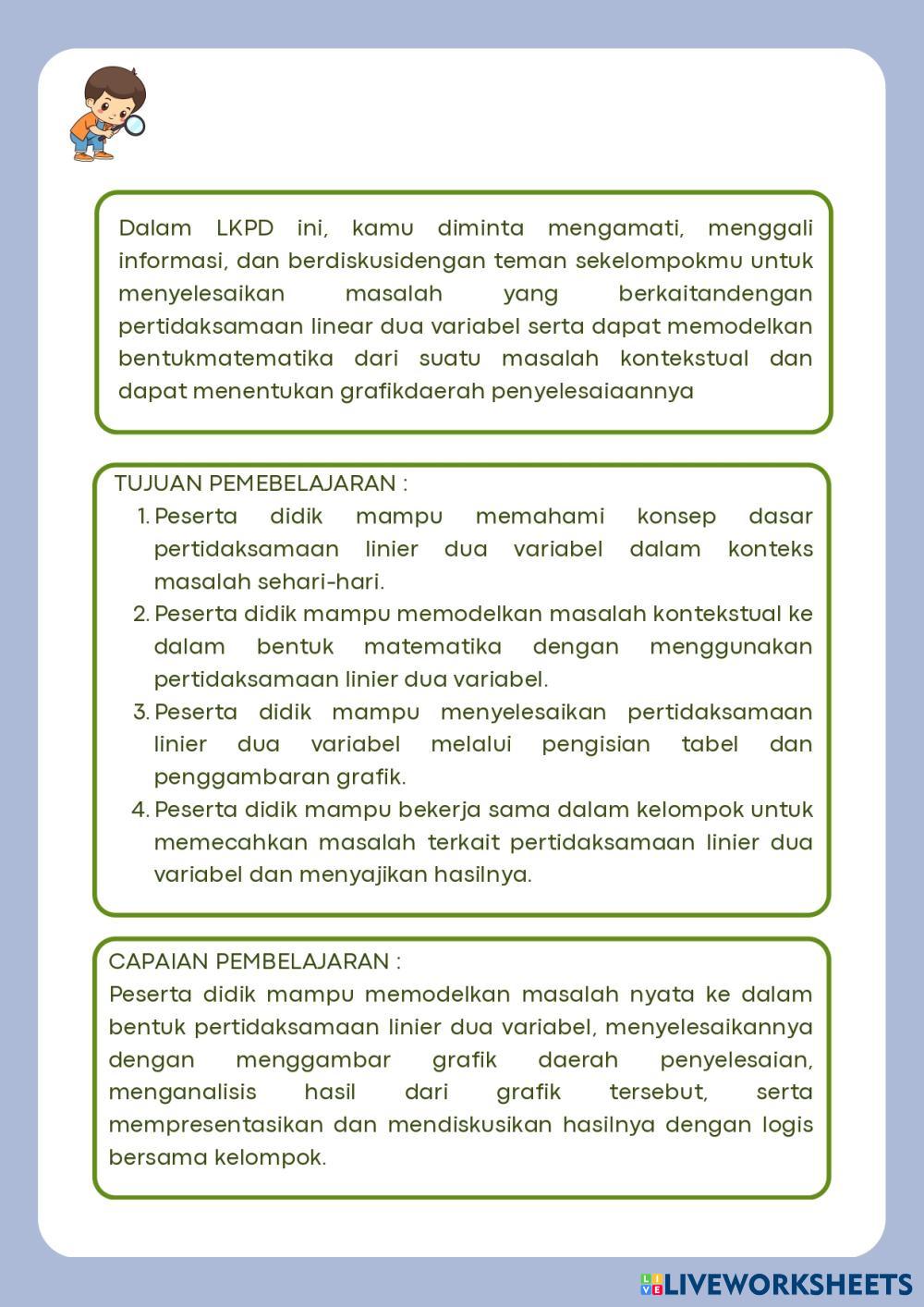 Dalam LKPD ini, kamu diminta mengamati, menggali informasi, dan berdiskusidengan teman sekelompokmu untuk menyelesaikan masalah yang berkaitandengan pertidaksamaan linear dua variabel serta dapat memodelkan bentukmatematika dari suatu masalah kontekstual dan dapat menentukan grafikdaerah penyelesaiaannya

TUJUAN PEMEBELAJARAN :
1. Peserta didik mampu memahami konsep dasar pertidaksamaan linier dua variabel dalam konteks masalah sehari-hari.
2. Peserta didik mampu memodelkan masalah kontekstual ke dalam bentuk matematika dengan menggunakan pertidaksamaan linier dua variabel.
3. Peserta didik mampu menyelesaikan pertidaksamaan linier dua variabel melalui pengisian tabel dan penggambaran grafik.
4. Peserta didik mampu bekerja sama dalam kelompok untuk memecahkan masalah terkait pertidaksamaan linier dua variabel dan menyajikan hasilnya.

CAPAIAN PEMBELAJARAN :
Peserta didik mampu memodelkan masalah nyata ke dalam bentuk pertidaksamaan linier dua variabel, menyelesaikannya dengan menggambar grafik daerah penyelesaian, menganalisis hasil dari grafik tersebut, serta mempresentasikan dan mendiskusikan hasilnya dengan logis bersama kelompok.

LIVEWORKSHEETS